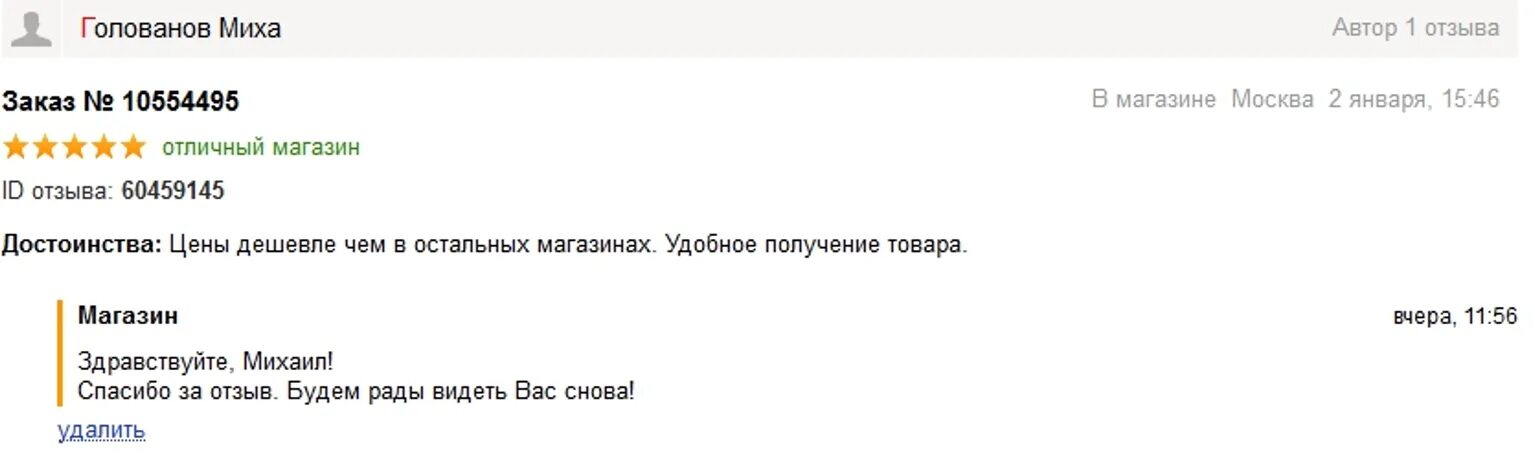 Голованов Миха

Автор 1 отзыва

Заказ № 10554495

В магазине Москва 2 января, 15:46

отличный магазин

ID отзыва: 60459145

Достоинства: Цены дешевле чем в остальных магазинах. Удобное получение товара.

Магазин

вчера, 11:56

Здравствуйте, Михаил!
Спасибо за отзыв. Будем рады видеть Вас снова!

удалить